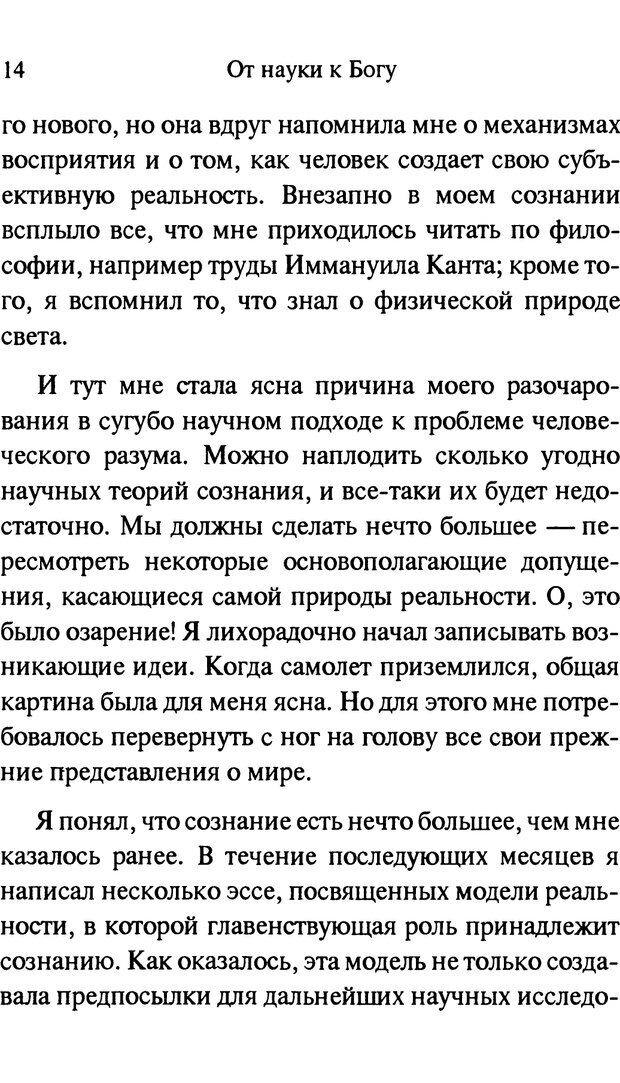 14 От науки к Богу

го нового, но она вдруг напомнила мне о механизмах восприятия и о том, как человек создает свою субъективную реальность. Внезапно в моем сознании всплыло все, что мне приходилось читать по философии, например труды Иммануила Канта; кроме того, я вспомнил то, что знал о физической природе света.

И тут мне стала ясна причина моего разочарования в сугубо научном подходе к проблеме человеческого разума. Можно наплодить сколько угодно научных теорий сознания, и все-таки их будет недостаточно. Мы должны сделать нечто большее — пересмотреть некоторые основополагающие допущения, касающиеся самой природы реальности. О, это было озарение! Я лихорадочно начал записывать возникающие идеи. Когда самолет приземлился, общая картина была для меня ясна. Но для этого мне потребовалось перевернуть с ног на голову все свои прежние представления о мире.

Я понял, что сознание есть нечто большее, чем мне казалось ранее. В течение последующих месяцев я написал несколько эссе, посвященных модели реальности, в которой главенствующая роль принадлежит сознанию. Как оказалось, эта модель не только создавала предпосылки для дальнейших научных исследо-